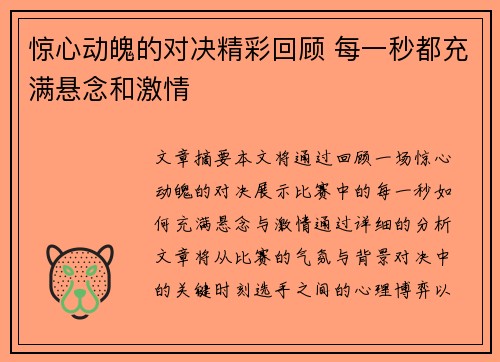 惊心动魄的对决精彩回顾 每一秒都充满悬念和激情

文章摘要本文将通过回顾一场惊心动魄的对决展示比赛中的每一秒如何充满悬念与激情通过详细的分析文章将从比赛的气氛与背景对决中的关键时刻选手之间的心理博弈以